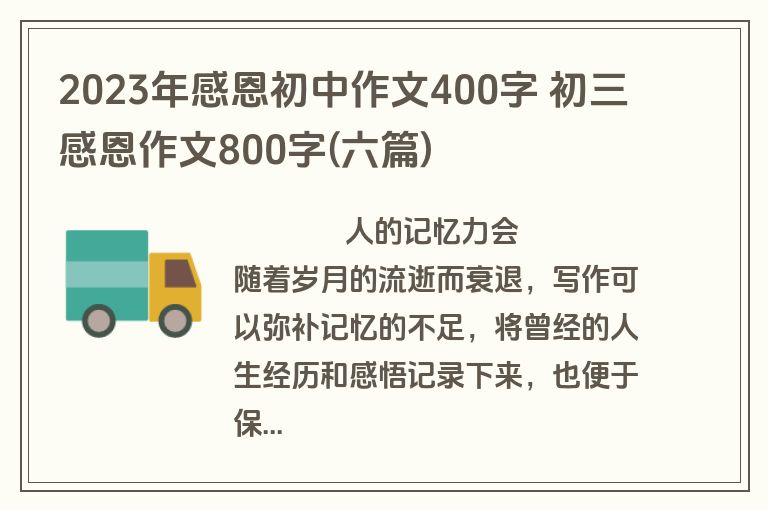 2023年感恩初中作文400字 初三感恩作文800字(六篇)

人的记忆力会随着岁月的流逝而衰退，写作可以弥补记忆的不足，将曾经的人生经历和感悟记录下来，也便于保...